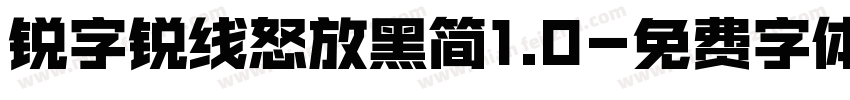 锐字锐线怒放黑简1.0-免费字体